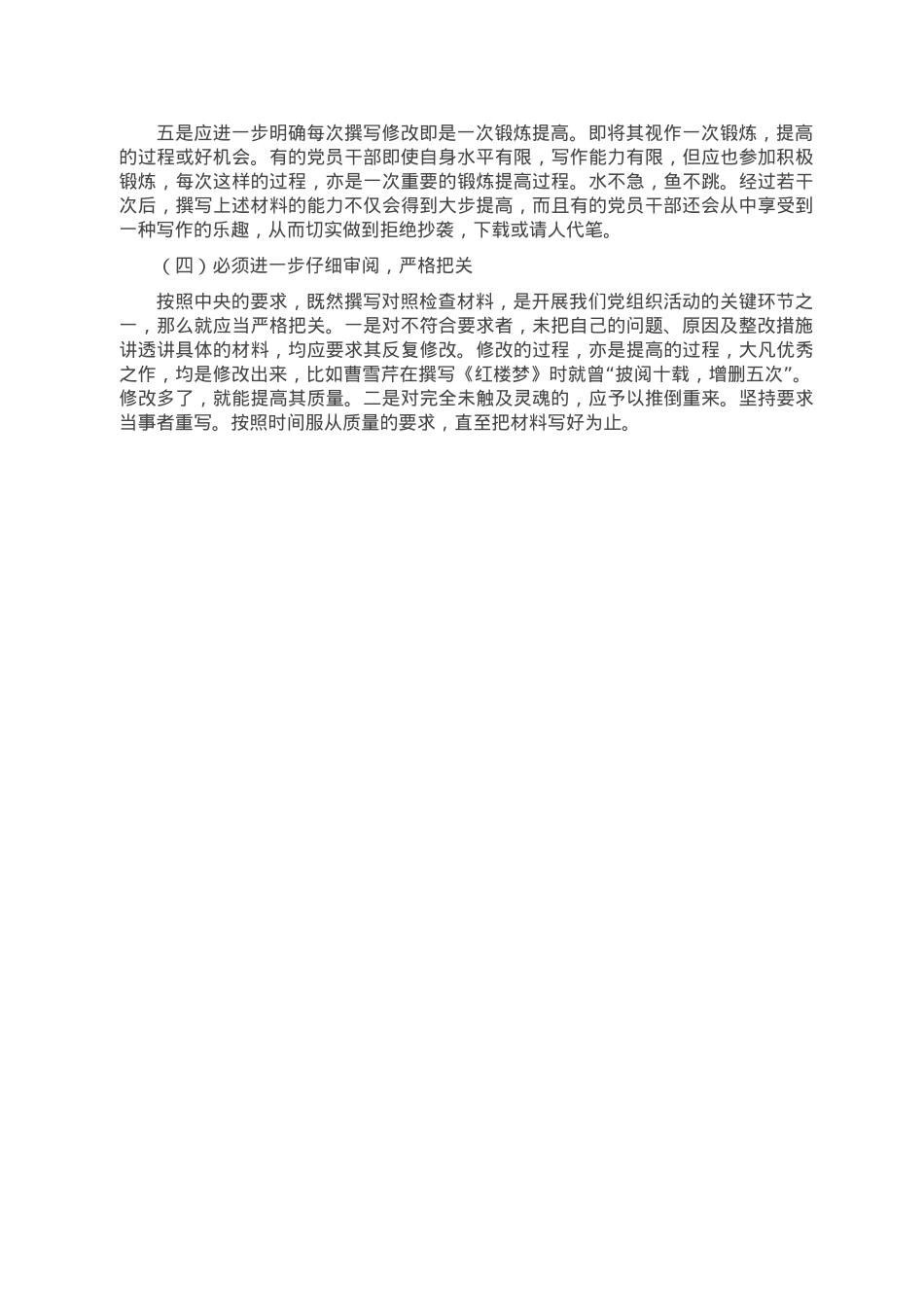 五是应进一步明确每次撰写修改即是一次锻炼提高。即将其视作一次锻炼，提高的过程或好机会。有的党员干部即使自身水平有限，写作能力有限，但应也参加积极锻炼，每次这样的过程，亦是一次重要的锻炼提高过程。水不急，鱼不跳。经过若干次后，撰写上述材料的能力不仅会得到大步提高，而且有的党员干部还会从中享受到一种写作的乐趣，从而切实做到拒绝抄袭，下载或请人代笔。

（四）必须进一步仔细审阅，严格把关

按照中央的要求，既然撰写对照检查材料，是开展我们党组织活动的关键环节之一，那么就应当严格把关。一是对不符合要求者，未把自己的问题、原因及整改措施讲透讲具体的材料，均应要求其反复修改。修改的过程，亦是提高的过程，大凡优秀之作，均是修改出来，比如曹雪芹在撰写《红楼梦》时就曾“披阅十载，增删五次”。修改多了，就能提高其质量。二是对完全未触及灵魂的，应予以推倒重来。坚持要求当事者重写。按照时间服从质量的要求，直至把材料写好为止。